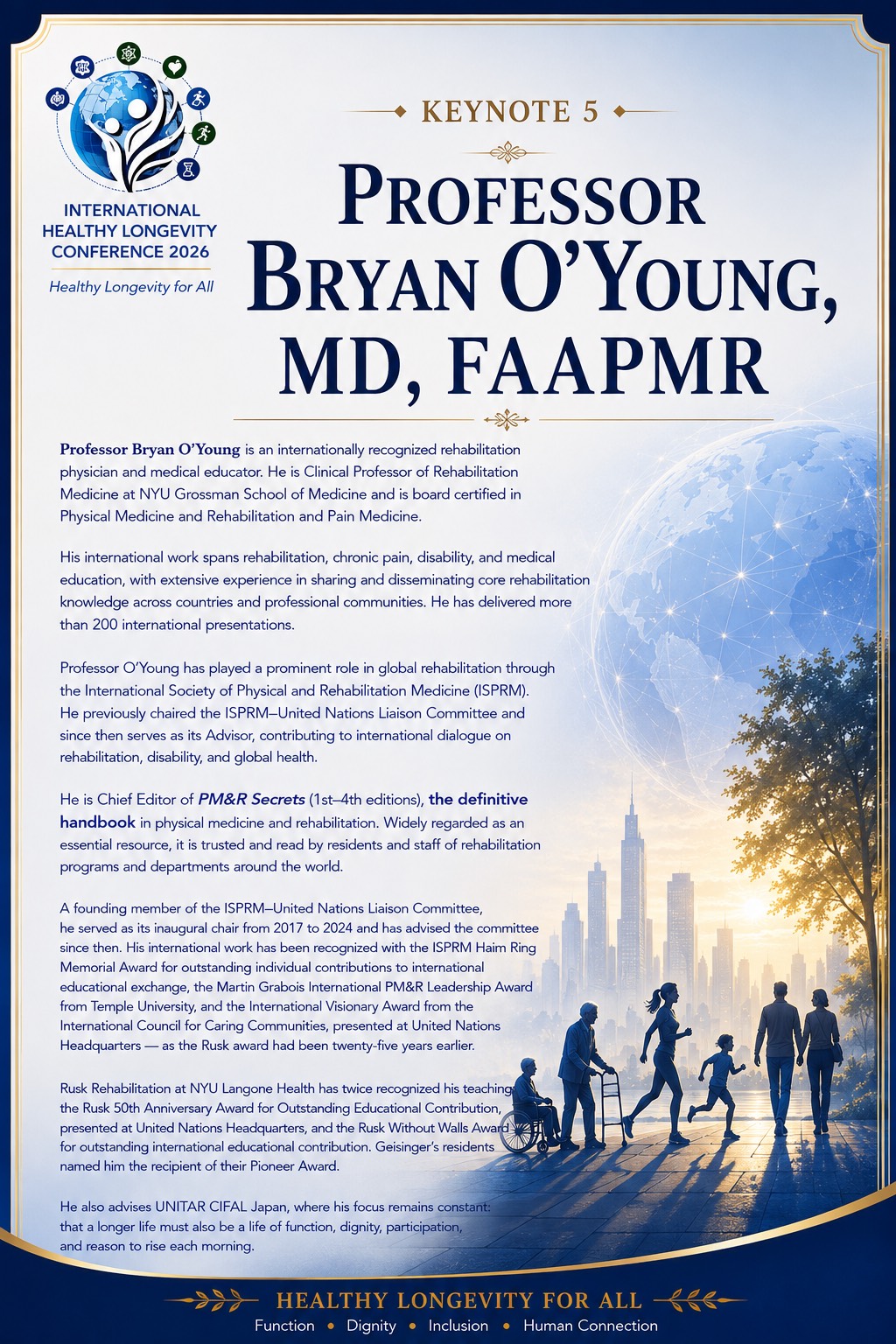 INTERNATIONAL
HEALTHY LONGEVITY
CONFERENCE 2026

Healthy Longevity for All

KEYNOTE 5

PROFESSOR
BRYAN O'YOUNG,
MD, FAAPMR

Professor Bryan O'Young is an internationally recognized rehabilitation physician and medical educator. He is Clinical Professor of Rehabilitation Medicine at NYU Grossman School of Medicine and is board certified in Physical Medicine and Rehabilitation and Pain Medicine.

His international work spans rehabilitation, chronic pain, disability, and medical education, with extensive experience in sharing and disseminating core rehabilitation knowledge across countries and professional communities. He has delivered more than 200 international presentations.

Professor O'Young has played a prominent role in global rehabilitation through the International Society of Physical and Rehabilitation Medicine (ISPRM). He previously chaired the ISPRM–United Nations Liaison Committee and since then serves as its Advisor, contributing to international dialogue on rehabilitation, disability, and global health.

He is Chief Editor of PM&R Secrets (1st–4th editions), the definitive handbook in physical medicine and rehabilitation. Widely regarded as an essential resource, it is trusted and read by residents and staff of rehabilitation programs and departments around the world.

A founding member of the ISPRM–United Nations Liaison Committee, he served as its inaugural chair from 2017 to 2024 and has advised the committee since then. His international work has been recognized with the ISPRM Haim Ring Memorial Award for outstanding individual contributions to international educational exchange, the Martin Grabois International PM&R Leadership Award from Temple University, and the International Visionary Award from the International Council for Caring Communities, presented at United Nations Headquarters — as the Rusk award had been twenty-five years earlier.

Rusk Rehabilitation at NYU Langone Health has twice recognized his teaching: the Rusk 50th Anniversary Award for Outstanding Educational Contribution, presented at United Nations Headquarters, and the Rusk Without Walls Award for outstanding international educational contribution. Geisinger's residents named him the recipient of their Pioneer Award.

He also advises UNITAR CIFAL Japan, where his focus remains constant: that a longer life must also be a life of function, dignity, participation, and reason to rise each morning.

HEALTHY LONGEVITY FOR ALL
Function • Dignity • Inclusion • Human Connection